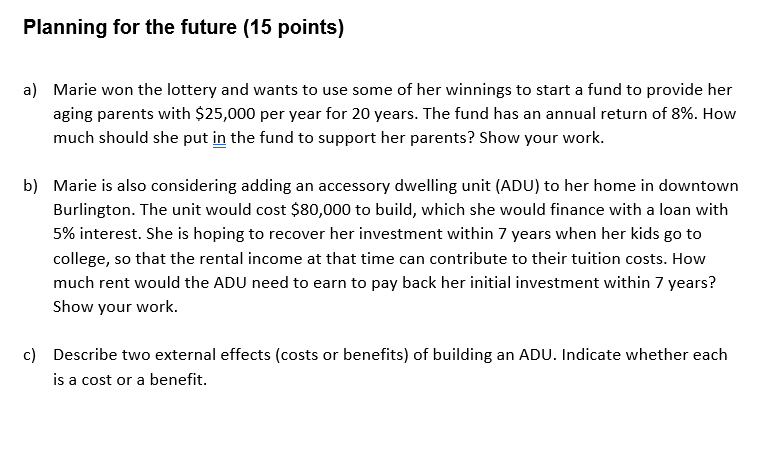 Planning for the future (15 points)

a) Marie won the lottery and wants to use some of her winnings to start a fund to provide her aging parents with \$25,000 per year for 20 years. The fund has an annual return of 8%. How much should she put in the fund to support her parents? Show your work.

b) Marie is also considering adding an accessory dwelling unit (ADU) to her home in downtown Burlington. The unit would cost \$80,000 to build, which she would finance with a loan with 5% interest. She is hoping to recover her investment within 7 years when her kids go to college, so that the rental income at that time can contribute to their tuition costs. How much rent would the ADU need to earn to pay back her initial investment within 7 years? Show your work.

c) Describe two external effects (costs or benefits) of building an ADU. Indicate whether each is a cost or a benefit.